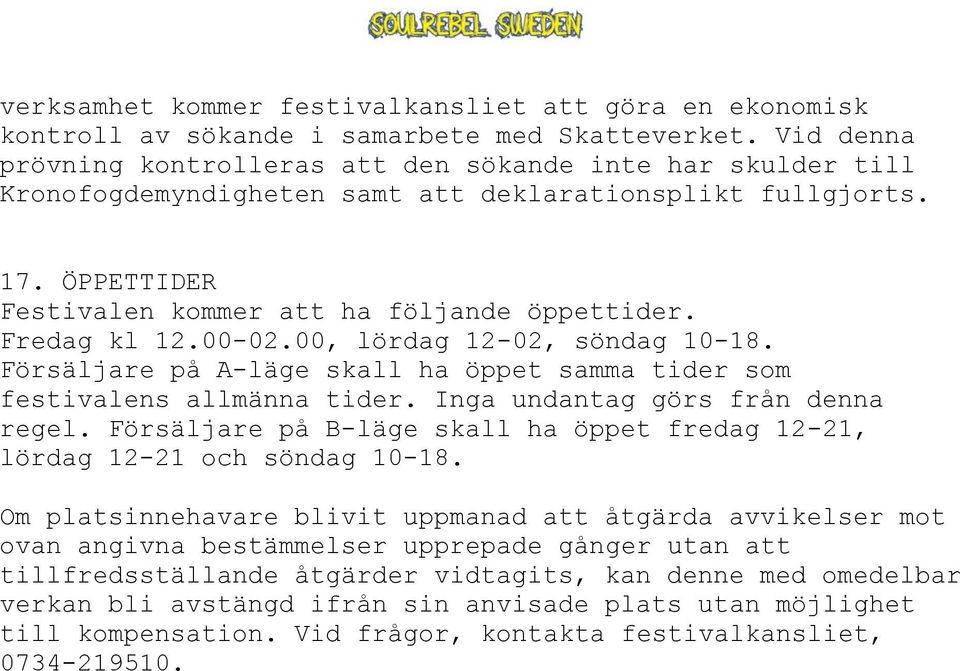 SOULREBEL SWEDEN

verksamhet kommer festivalkansliet att göra en ekonomisk kontroll av sökande i samarbete med Skatteverket. Vid denna prövning kontrolleras att den sökande inte har skulder till Kronofogdemyndigheten samt att deklarationsplikt fullgjorts.

17. ÖPPETTIDER
Festivalen kommer att ha följande öppettider.
Fredag kl 12.00-02.00, lördag 12-02, söndag 10-18.
Försäljare på A-läge skall ha öppet samma tider som festivalens allmänna tider. Inga undantag görs från denna regel. Försäljare på B-läge skall ha öppet fredag 12-21, lördag 12-21 och söndag 10-18.

Om platsinnehavare blivit uppmanad att åtgärda avvikelser mot ovan angivna bestämmelser upprepade gånger utan att tillfredsställande åtgärder vidtagits, kan denne med omedelbar verkan bli avstängd ifrån sin anvisade plats utan möjlighet till kompensation. Vid frågor, kontakta festivalkansliet, 0734-219510.